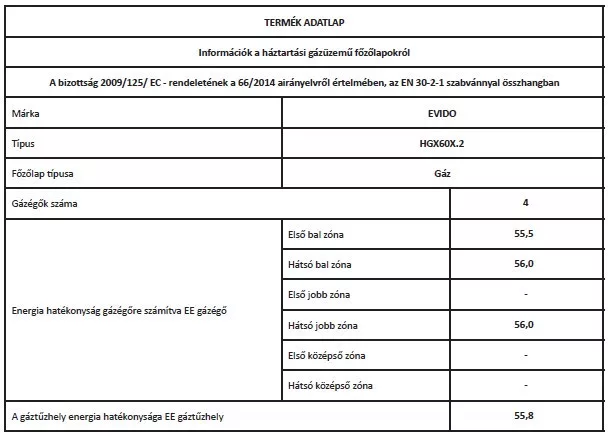 | TERMÉK ADATLAP | | |
|---|---|---|
| Információk a háztartási gázüzemű főzőlapokról | | |
| A bizottság 2009/125/ EC - rendeletének a 66/2014 airányelvről értelmében, az EN 30-2-1 szabvánnyal összhangban | | |
| Márka | EVIDO | |
| Típus | HGX60X.2 | |
| Főzőlap típusa | Gáz | |
| Gázégők száma | | 4 |
| Energia hatékonyság gázégőre számítva EE gázégő | Első bal zóna | 55,5 |
| | Hátsó bal zóna | 56,0 |
| | Első jobb zóna | - |
| | Hátsó jobb zóna | 56,0 |
| | Első középső zóna | - |
| | Hátsó középső zóna | - |
| A gáztűzhely energia hatékonysága EE gáztűzhely | | 55,8 |